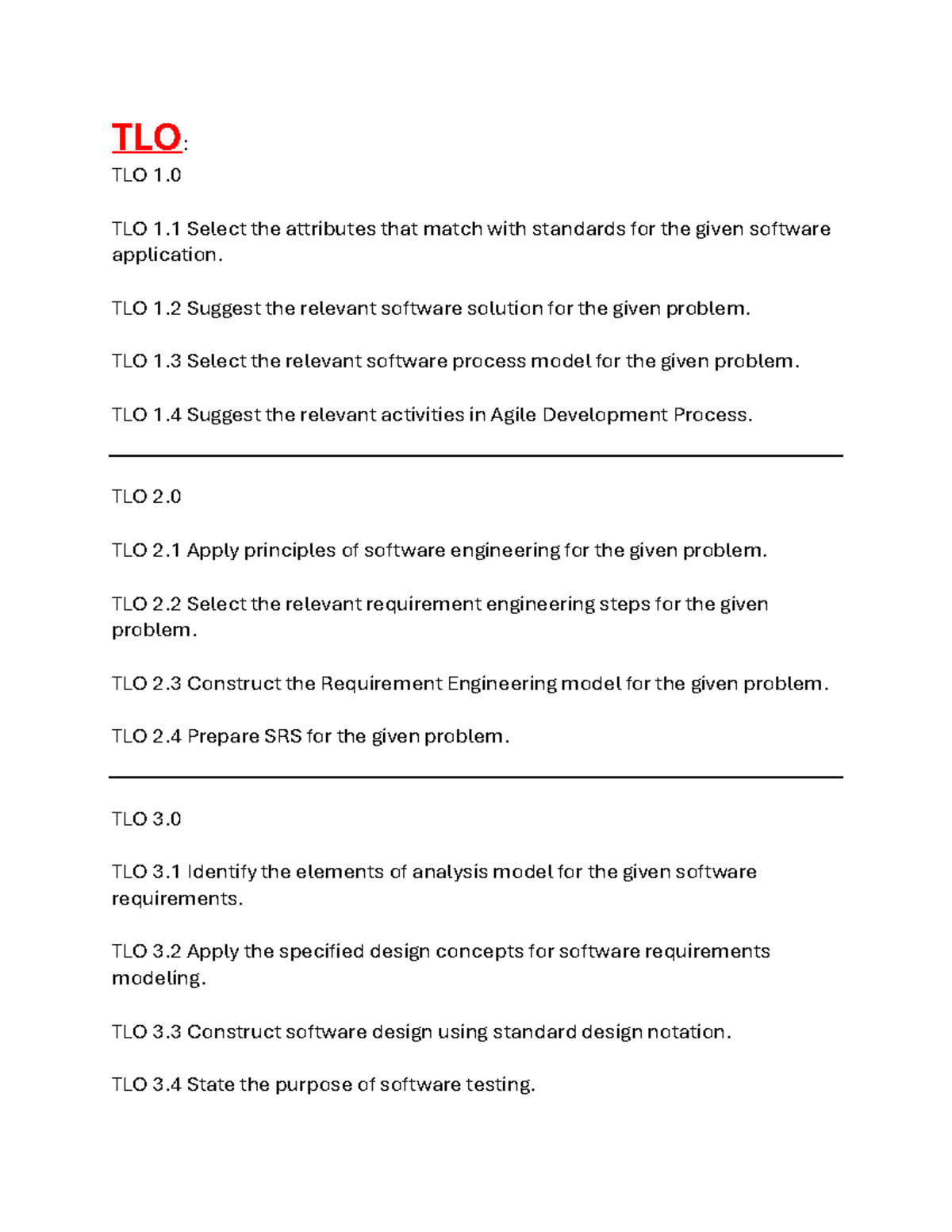 TLO:

TLO 1.0

TLO 1.1 Select the attributes that match with standards for the given software application.

TLO 1.2 Suggest the relevant software solution for the given problem.

TLO 1.3 Select the relevant software process model for the given problem.

TLO 1.4 Suggest the relevant activities in Agile Development Process.

TLO 2.0

TLO 2.1 Apply principles of software engineering for the given problem.

TLO 2.2 Select the relevant requirement engineering steps for the given problem.

TLO 2.3 Construct the Requirement Engineering model for the given problem.

TLO 2.4 Prepare SRS for the given problem.

TLO 3.0

TLO 3.1 Identify the elements of analysis model for the given software requirements.

TLO 3.2 Apply the specified design concepts for software requirements modeling.

TLO 3.3 Construct software design using standard design notation.

TLO 3.4 State the purpose of software testing.